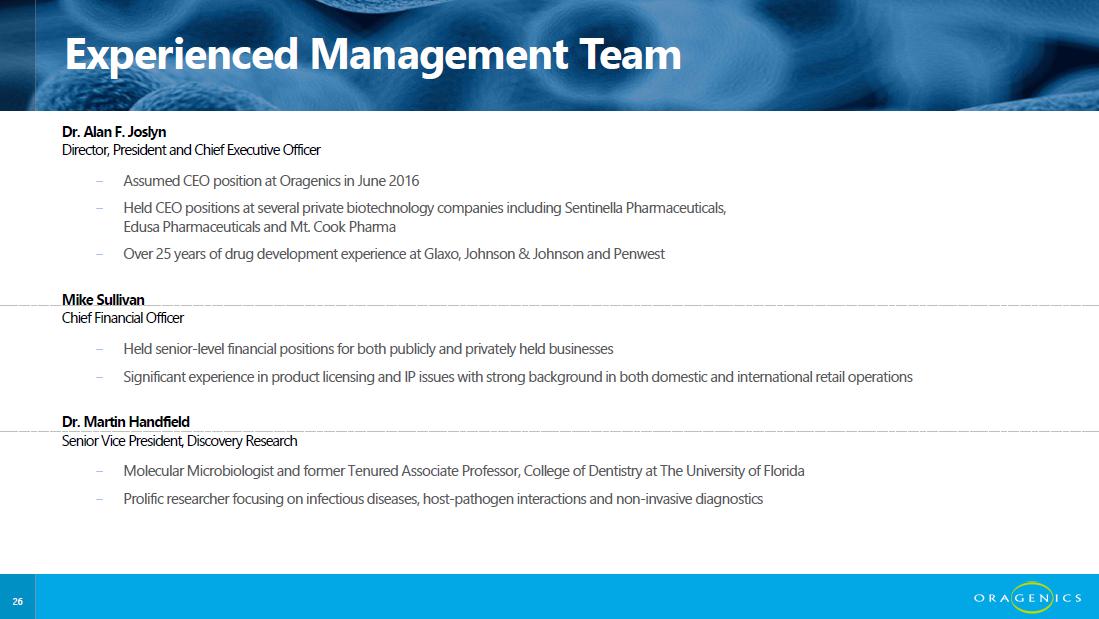 Experienced Management Team

Dr. Alan F. Joslyn
Director, President and Chief Executive Officer

- Assumed CEO position at Oragenics in June 2016
- Held CEO positions at several private biotechnology companies including Sentinella Pharmaceuticals, Edusa Pharmaceuticals and Mt. Cook Pharma
- Over 25 years of drug development experience at Glaxo, Johnson & Johnson and Penwest

Mike Sullivan
Chief Financial Officer

- Held senior-level financial positions for both publicly and privately held businesses
- Significant experience in product licensing and IP issues with strong background in both domestic and international retail operations

Dr. Martin Handfield
Senior Vice President, Discovery Research

- Molecular Microbiologist and former Tenured Associate Professor, College of Dentistry at The University of Florida
- Prolific researcher focusing on infectious diseases, host-pathogen interactions and non-invasive diagnostics

26

ORAGENICS